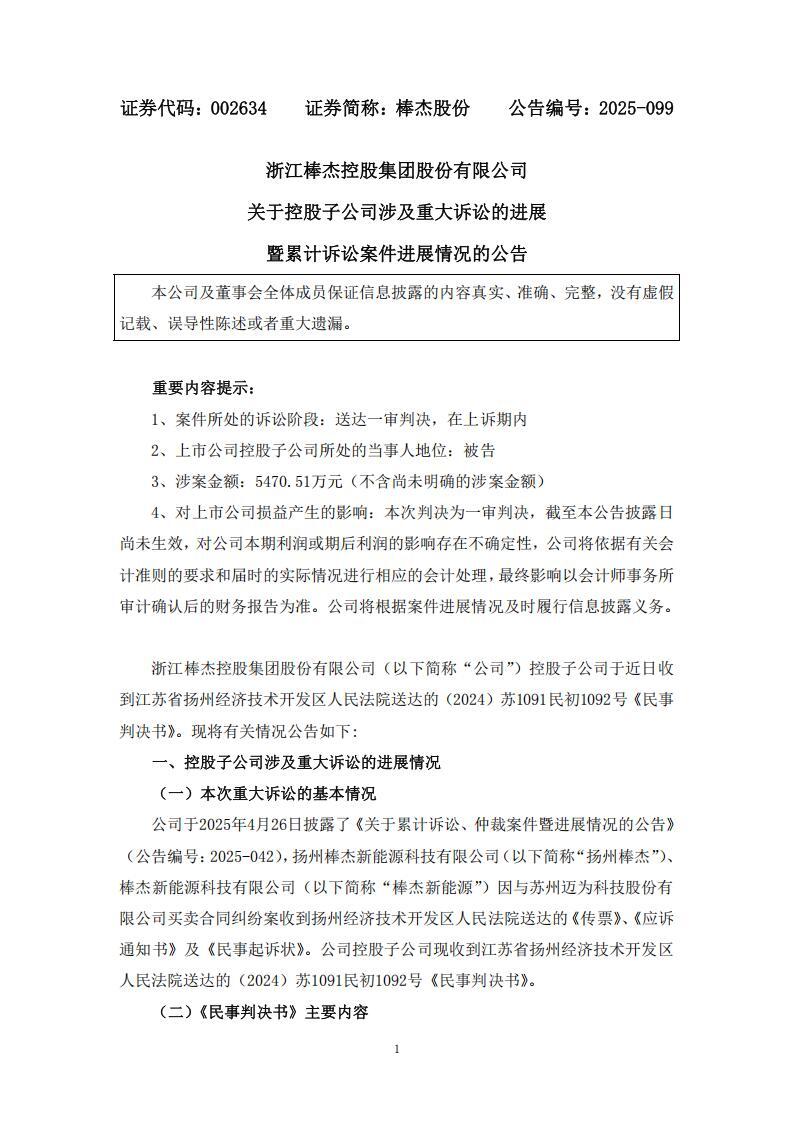 证券代码：002634　　证券简称：棒杰股份　　公告编号：2025-099

浙江棒杰控股集团股份有限公司

关于控股子公司涉及重大诉讼的进展

暨累计诉讼案件进展情况的公告

本公司及董事会全体成员保证信息披露的内容真实、准确、完整，没有虚假记载、误导性陈述或者重大遗漏。

重要内容提示：

1、案件所处的诉讼阶段：送达一审判决，在上诉期内

2、上市公司控股子公司所处的当事人地位：被告

3、涉案金额：5470.51万元（不含尚未明确的涉案金额）

4、对上市公司损益产生的影响：本次判决为一审判决，截至本公告披露日尚未生效，对公司本期利润或期后利润的影响存在不确定性，公司将依据有关会计准则的要求和届时的实际情况进行相应的会计处理，最终影响以会计师事务所审计确认后的财务报告为准。公司将根据案件进展情况及时履行信息披露义务。

浙江棒杰控股集团股份有限公司（以下简称“公司”）控股子公司于近日收到江苏省扬州经济技术开发区人民法院送达的（2024）苏1091民初1092号《民事判决书》。现将有关情况公告如下：

一、控股子公司涉及重大诉讼的进展情况

（一）本次重大诉讼的基本情况

公司于2025年4月26日披露了《关于累计诉讼、仲裁案件暨进展情况的公告》（公告编号：2025-042），扬州棒杰新能源科技有限公司（以下简称“扬州棒杰”）、棒杰新能源科技有限公司（以下简称“棒杰新能源”）因与苏州迈为科技股份有限公司买卖合同纠纷案收到扬州经济技术开发区人民法院送达的《传票》、《应诉通知书》及《民事起诉状》。公司控股子公司现收到江苏省扬州经济技术开发区人民法院送达的（2024）苏1091民初1092号《民事判决书》。

（二）《民事判决书》主要内容

1